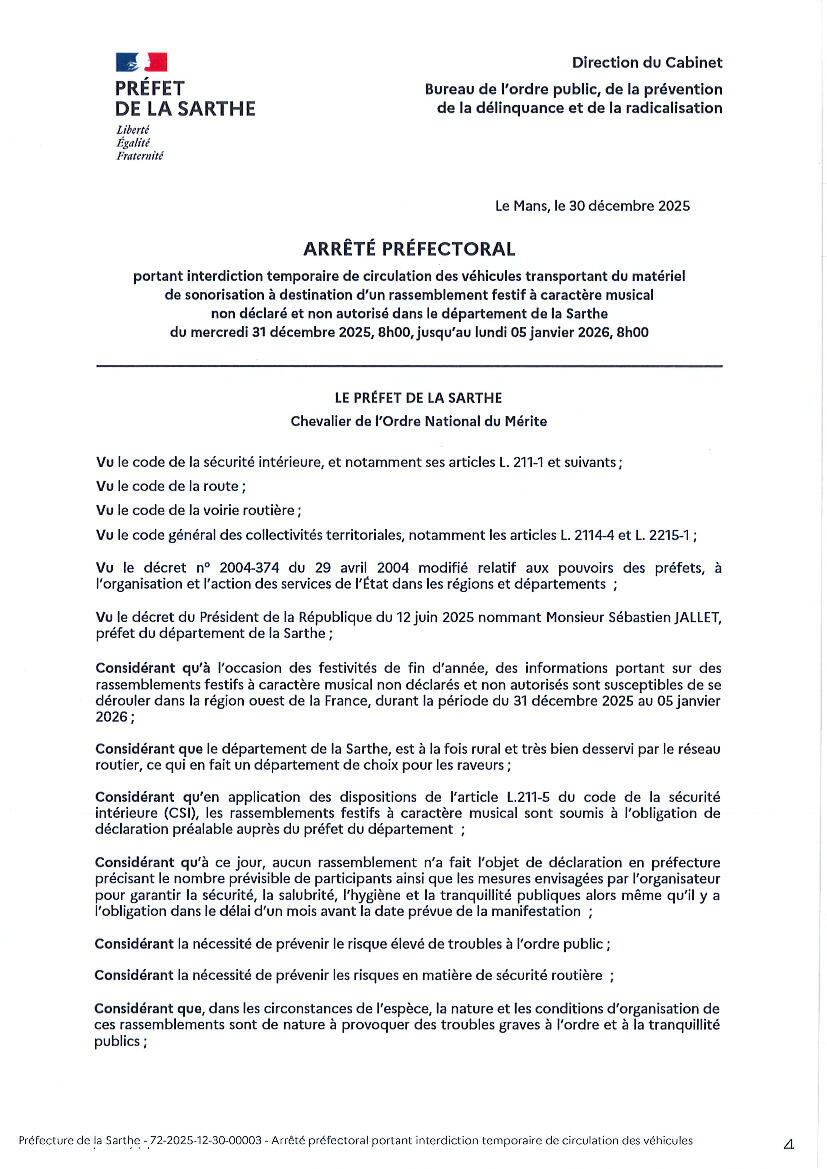 PRÉFET
DE LA SARTHE
Liberté
Égalité
Fraternité

Direction du Cabinet
Bureau de l'ordre public, de la prévention de la délinquance et de la radicalisation

Le Mans, le 30 décembre 2025

ARRÊTÉ PRÉFECTORAL

portant interdiction temporaire de circulation des véhicules transportant du matériel de sonorisation à destination d'un rassemblement festif à caractère musical non déclaré et non autorisé dans le département de la Sarthe du mercredi 31 décembre 2025, 8h00, jusqu'au lundi 05 janvier 2026, 8h00

LE PRÉFET DE LA SARTHE
Chevalier de l'Ordre National du Mérite

Vu le code de la sécurité intérieure, et notamment ses articles L. 211-1 et suivants ;

Vu le code de la route ;

Vu le code de la voirie routière ;

Vu le code général des collectivités territoriales, notamment les articles L. 2114-4 et L. 2215-1 ;

Vu le décret n° 2004-374 du 29 avril 2004 modifié relatif aux pouvoirs des préfets, à l'organisation et l'action des services de l'État dans les régions et départements ;

Vu le décret du Président de la République du 12 juin 2025 nommant Monsieur Sébastien JALLET, préfet du département de la Sarthe ;

Considérant qu'à l'occasion des festivités de fin d'année, des informations portant sur des rassemblements festifs à caractère musical non déclarés et non autorisés sont susceptibles de se dérouler dans la région ouest de la France, durant la période du 31 décembre 2025 au 05 janvier 2026 ;

Considérant que le département de la Sarthe, est à la fois rural et très bien desservi par le réseau routier, ce qui en fait un département de choix pour les raveurs ;

Considérant qu'en application des dispositions de l'article L.211-5 du code de la sécurité intérieure (CSI), les rassemblements festifs à caractère musical sont soumis à l'obligation de déclaration préalable auprès du préfet du département ;

Considérant qu'à ce jour, aucun rassemblement n'a fait l'objet de déclaration en préfecture précisant le nombre prévisible de participants ainsi que les mesures envisagées par l'organisateur pour garantir la sécurité, la salubrité, l'hygiène et la tranquillité publiques alors même qu'il y a l'obligation dans le délai d'un mois avant la date prévue de la manifestation ;

Considérant la nécessité de prévenir le risque élevé de troubles à l'ordre public ;

Considérant la nécessité de prévenir les risques en matière de sécurité routière ;

Considérant que, dans les circonstances de l'espèce, la nature et les conditions d'organisation de ces rassemblements sont de nature à provoquer des troubles graves à l'ordre et à la tranquillité publics ;

Préfecture de la Sarthe - 72-2025-12-30-00003 - Arrêté préfectoral portant interdiction temporaire de circulation des véhicules

4